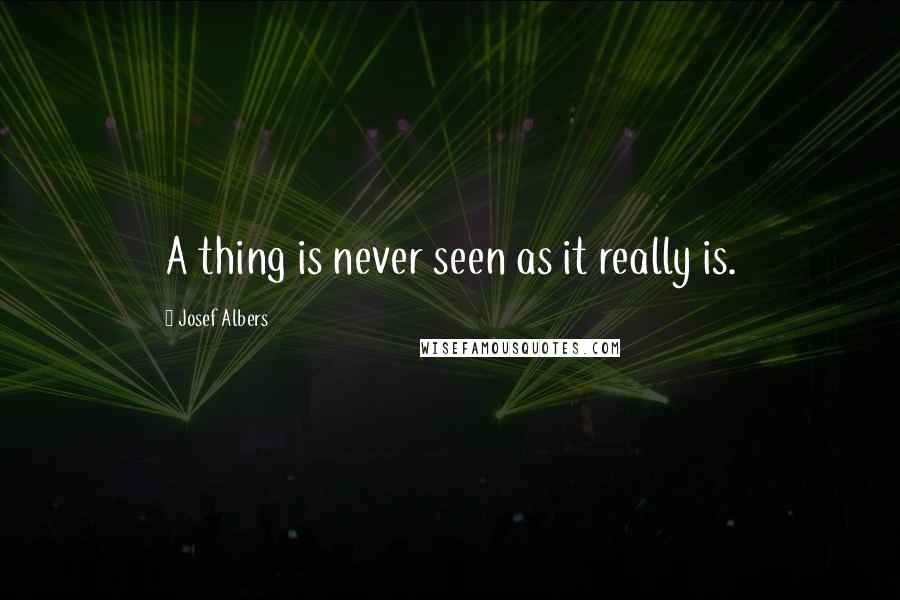 A thing is never seen as it really is.

Josef Albers

WISEFAMOUSQUOTES.COM